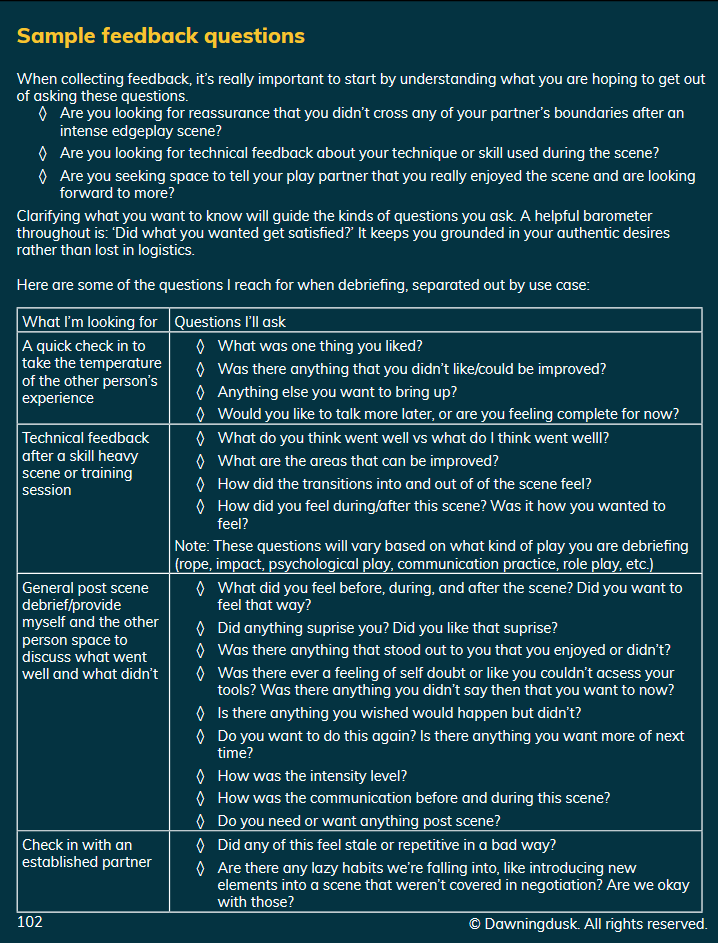 Sample feedback questions

When collecting feedback, it's really important to start by understanding what you are hoping to get out of asking these questions.

◊ Are you looking for reassurance that you didn't cross any of your partner's boundaries after an intense edgeplay scene?
◊ Are you looking for technical feedback about your technique or skill used during the scene?
◊ Are you seeking space to tell your play partner that you really enjoyed the scene and are looking forward to more?

Clarifying what you want to know will guide the kinds of questions you ask. A helpful barometer throughout is: 'Did what you wanted get satisfied?' It keeps you grounded in your authentic desires rather than lost in logistics.

Here are some of the questions I reach for when debriefing, separated out by use case:

| What I'm looking for | Questions I'll ask |
|---|---|
| A quick check in to take the temperature of the other person's experience | ◊ What was one thing you liked? ◊ Was there anything that you didn't like/could be improved? ◊ Anything else you want to bring up? ◊ Would you like to talk more later, or are you feeling complete for now? |
| Technical feedback after a skill heavy scene or training session | ◊ What do you think went well vs what do I think went welll? ◊ What are the areas that can be improved? ◊ How did the transitions into and out of of the scene feel? ◊ How did you feel during/after this scene? Was it how you wanted to feel? Note: These questions will vary based on what kind of play you are debriefing (rope, impact, psychological play, communication practice, role play, etc.) |
| General post scene debrief/provide myself and the other person space to discuss what went well and what didn't | ◊ What did you feel before, during, and after the scene? Did you want to feel that way? ◊ Did anything suprise you? Did you like that suprise? ◊ Was there anything that stood out to you that you enjoyed or didn't? ◊ Was there ever a feeling of self doubt or like you couldn't acsess your tools? Was there anything you didn't say then that you want to now? ◊ Is there anything you wished would happen but didn't? ◊ Do you want to do this again? Is there anything you want more of next time? ◊ How was the intensity level? ◊ How was the communication before and during this scene? ◊ Do you need or want anything post scene? |
| Check in with an established partner | ◊ Did any of this feel stale or repetitive in a bad way? ◊ Are there any lazy habits we're falling into, like introducing new elements into a scene that weren't covered in negotiation? Are we okay with those? |

102 © Dawningdusk. All rights reserved.